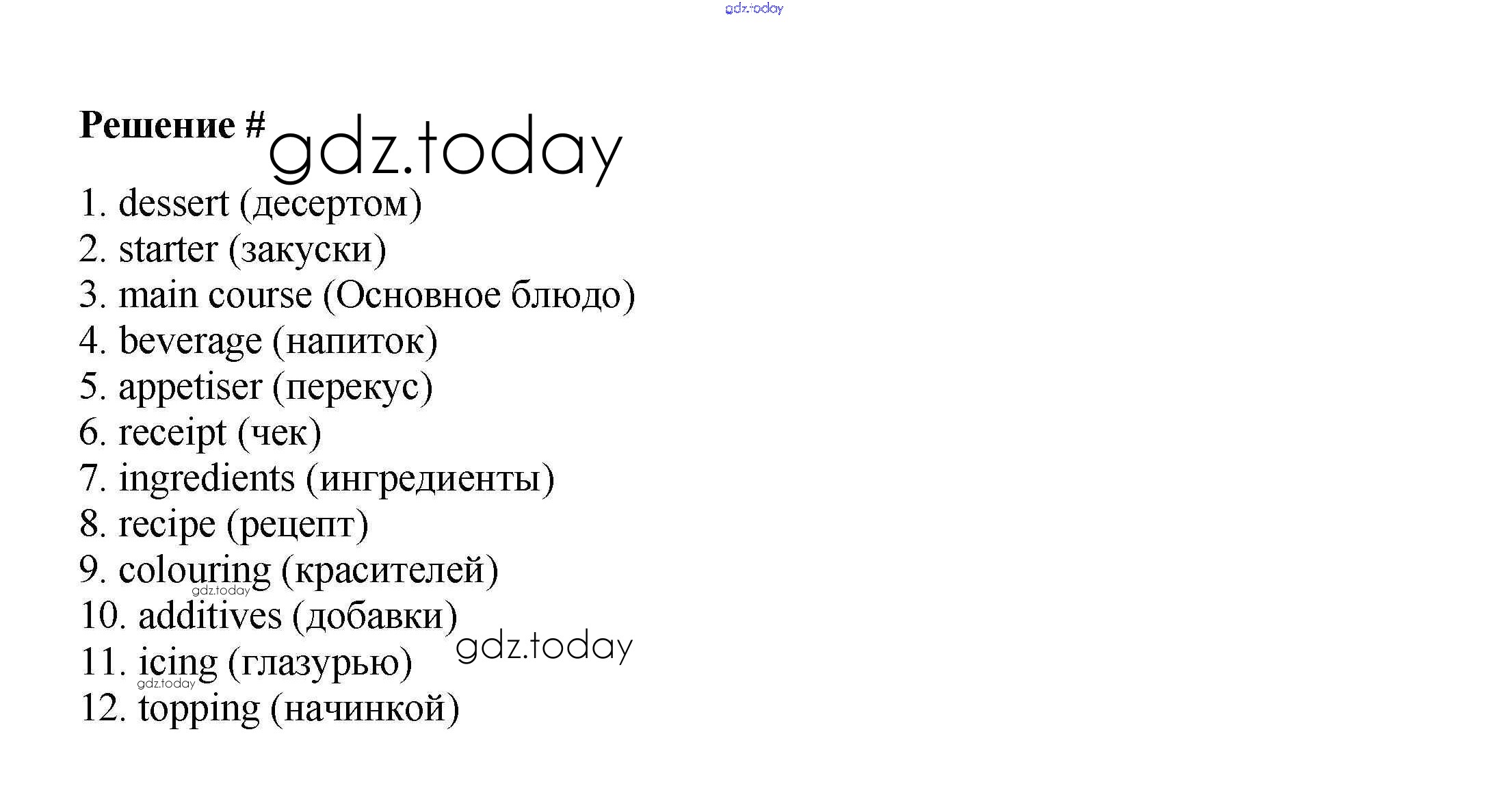 Решение #

1. dessert (десертом)
2. starter (закуски)
3. main course (Основное блюдо)
4. beverage (напиток)
5. appetiser (перекус)
6. receipt (чек)
7. ingredients (ингредиенты)
8. recipe (рецепт)
9. colouring (красителей)
10. additives (добавки)
11. icing (глазурью)
12. topping (начинкой)

gdz.today